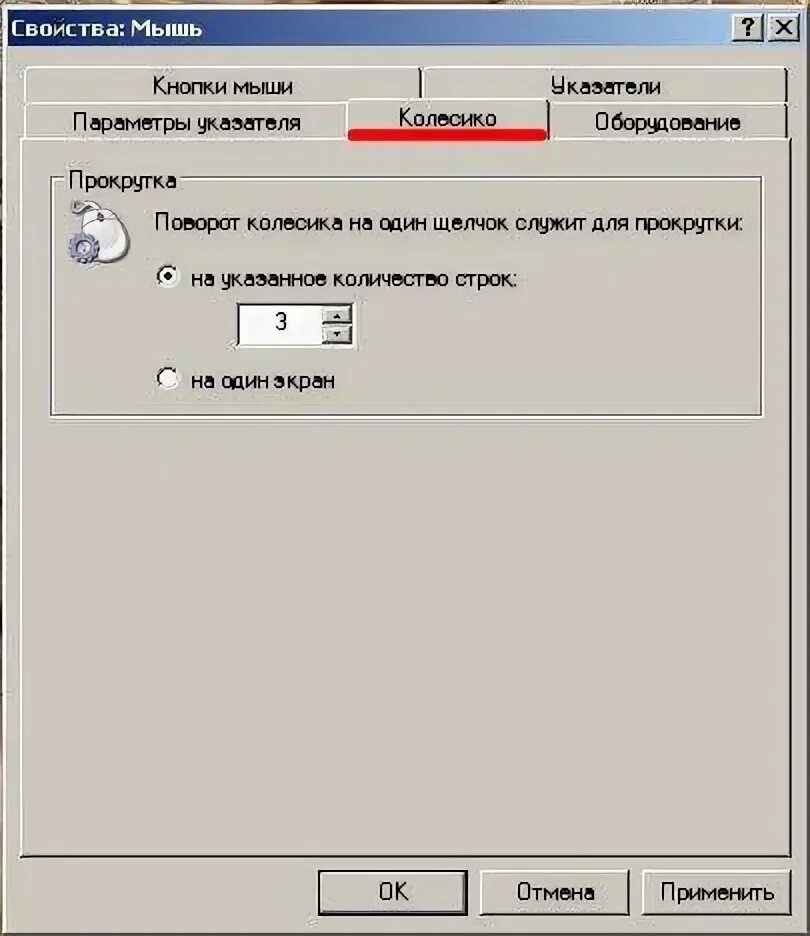 Свойства: Мышь

?

Кнопки мыши

Указатели

Параметры указателя

Колесико

Оборудование

Прокрутка

Поворот колесика на один щелчок служит для прокрутки:

на указанное количество строк:

3

на один экран

OK

Отмена

Применить